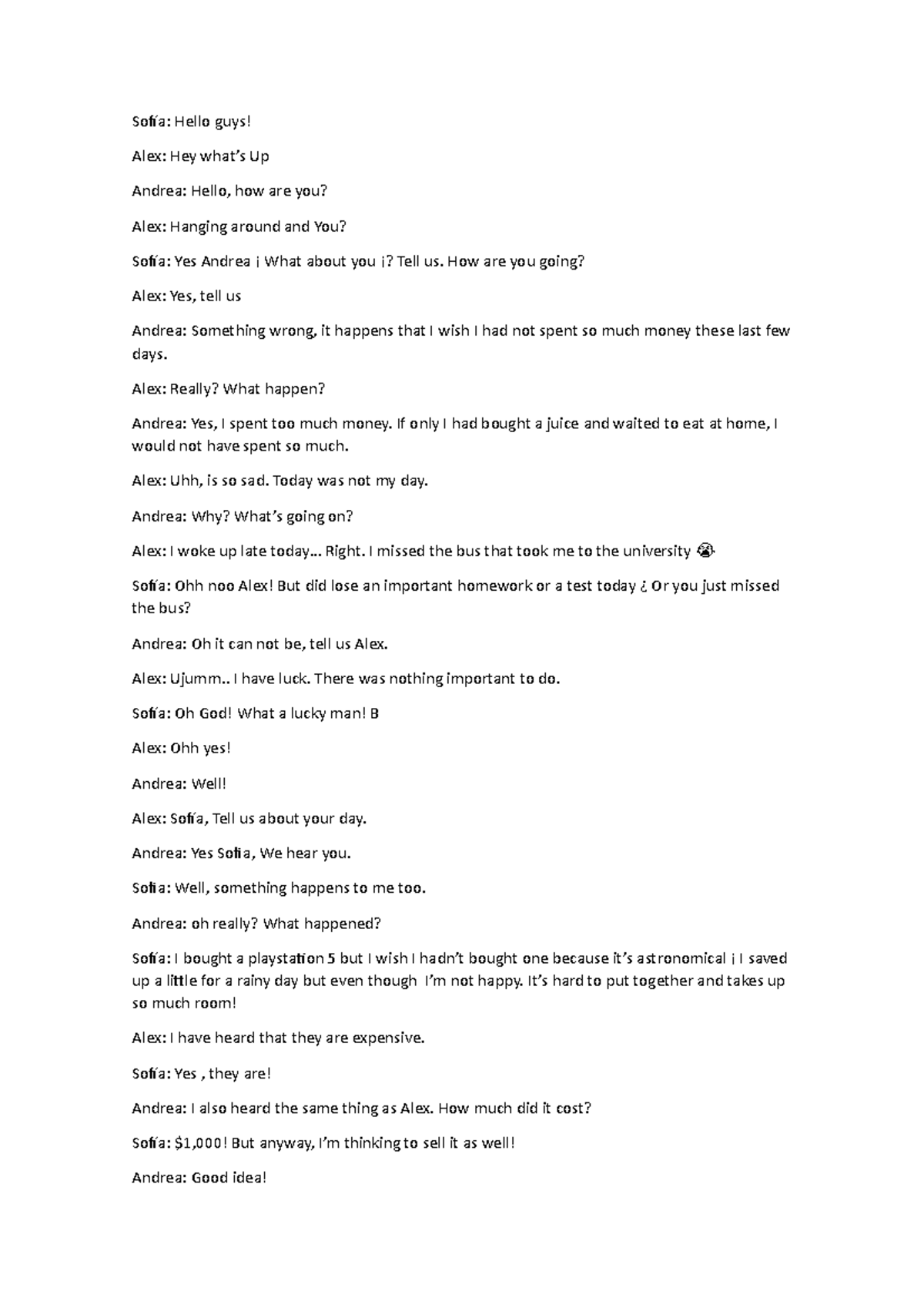 Sofía: Hello guys!

Alex: Hey what's Up

Andrea: Hello, how are you?

Alex: Hanging around and You?

Sofía: Yes Andrea ¡ What about you ¡? Tell us. How are you going?

Alex: Yes, tell us

Andrea: Something wrong, it happens that I wish I had not spent so much money these last few days.

Alex: Really? What happen?

Andrea: Yes, I spent too much money. If only I had bought a juice and waited to eat at home, I would not have spent so much.

Alex: Uhh, is so sad. Today was not my day.

Andrea: Why? What's going on?

Alex: I woke up late today... Right. I missed the bus that took me to the university 😭

Sofía: Ohh noo Alex! But did lose an important homework or a test today ¿ Or you just missed the bus?

Andrea: Oh it can not be, tell us Alex.

Alex: Ujumm.. I have luck. There was nothing important to do.

Sofía: Oh God! What a lucky man! B

Alex: Ohh yes!

Andrea: Well!

Alex: Sofía, Tell us about your day.

Andrea: Yes Sofia, We hear you.

Sofia: Well, something happens to me too.

Andrea: oh really? What happened?

Sofía: I bought a playstation 5 but I wish I hadn't bought one because it's astronomical ¡ I saved up a little for a rainy day but even though I'm not happy. It's hard to put together and takes up so much room!

Alex: I have heard that they are expensive.

Sofía: Yes , they are!

Andrea: I also heard the same thing as Alex. How much did it cost?

Sofía: $1,000! But anyway, I'm thinking to sell it as well!

Andrea: Good idea!